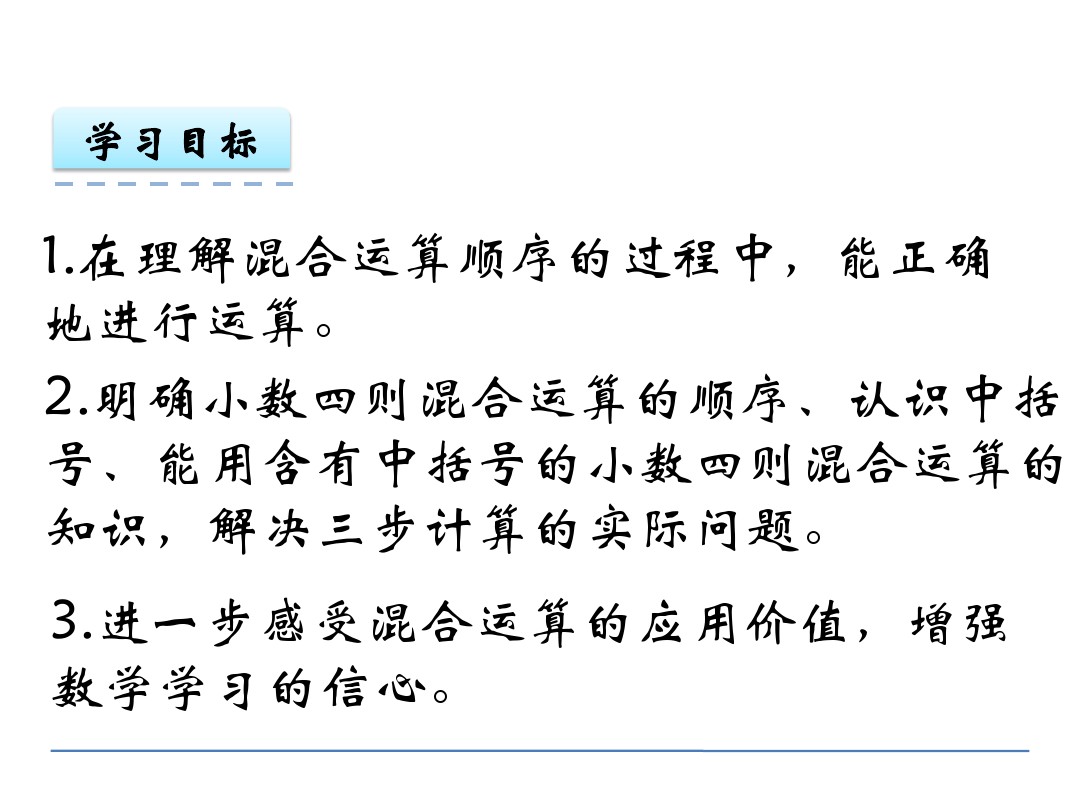 学习目标

1.在理解混合运算顺序的过程中，能正确地进行运算。

2.明确小数四则混合运算的顺序、认识中括号、能用含有中括号的小数四则混合运算的知识，解决三步计算的实际问题。

3.进一步感受混合运算的应用价值，增强数学学习的信心。